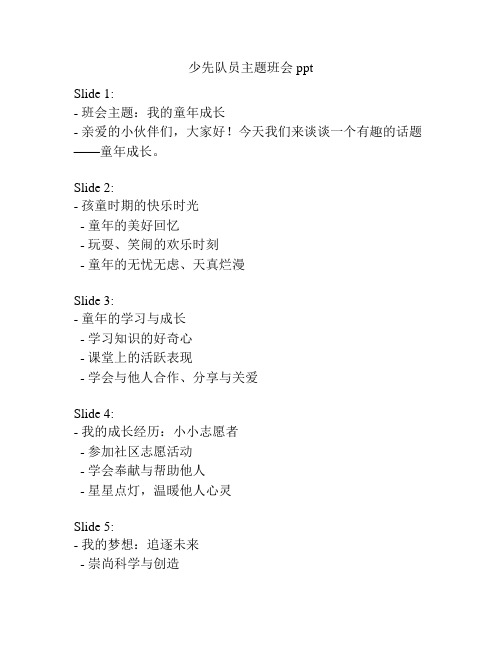 少先队员主题班会 ppt

Slide 1:
- 班会主题：我的童年成长
- 亲爱的小伙伴们，大家好！今天我们来谈谈一个有趣的话题——童年成长。

Slide 2:
- 孩童时期的快乐时光
 - 童年的美好回忆
 - 玩耍、笑闹的欢乐时刻
 - 童年的无忧无虑、天真烂漫

Slide 3:
- 童年的学习与成长
 - 学习知识的好奇心
 - 课堂上的活跃表现
 - 学会与他人合作、分享与关爱

Slide 4:
- 我的成长经历：小小志愿者
 - 参加社区志愿活动
 - 学会奉献与帮助他人
 - 星星点灯，温暖他人心灵

Slide 5:
- 我的梦想：追逐未来
 - 崇尚科学与创造